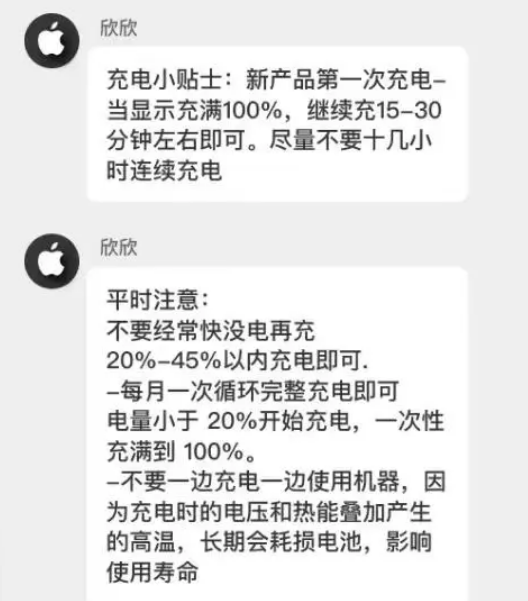 欣欣

充电小贴士：新产品第一次充电–当显示充满100%，继续充15–30分钟左右即可。尽量不要十几小时连续充电

欣欣

平时注意：
不要经常快没电再充
20%–45%以内充电即可.
–每月一次循环完整充电即可
电量小于 20%开始充电，一次性充满到 100%。
–不要一边充电一边使用机器，因为充电时的电压和热能叠加产生的高温，长期会耗损电池，影响使用寿命